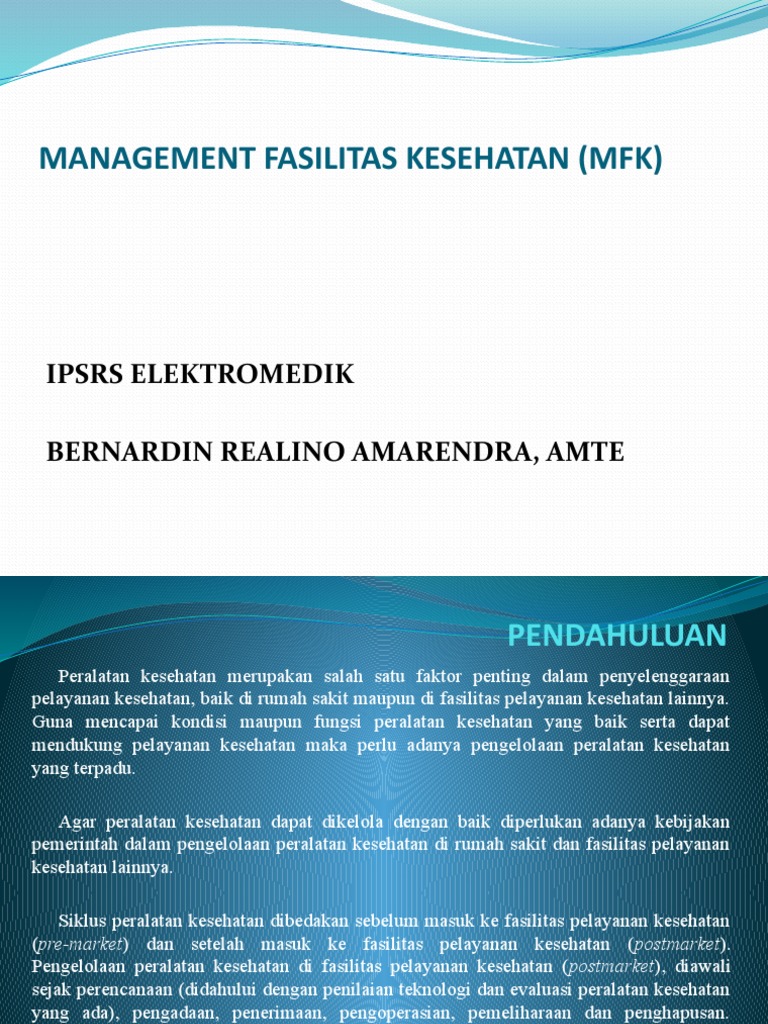 MANAGEMENT FASILITAS KESEHATAN (MFK)

IPSRS ELEKTROMEDIK

BERNARDIN REALINO AMARENDRA, AMTE

PENDAHULUAN

Peralatan kesehatan merupakan salah satu faktor penting dalam penyelenggaraan pelayanan kesehatan, baik di rumah sakit maupun di fasilitas pelayanan kesehatan lainnya. Guna mencapai kondisi maupun fungsi peralatan kesehatan yang baik serta dapat mendukung pelayanan kesehatan maka perlu adanya pengelolaan peralatan kesehatan yang terpadu.

Agar peralatan kesehatan dapat dikelola dengan baik diperlukan adanya kebijakan pemerintah dalam pengelolaan peralatan kesehatan di rumah sakit dan fasilitas pelayanan kesehatan lainnya.

Siklus peralatan kesehatan dibedakan sebelum masuk ke fasilitas pelayanan kesehatan (pre-market) dan setelah masuk ke fasilitas pelayanan kesehatan (postmarket). Pengelolaan peralatan kesehatan di fasilitas pelayanan kesehatan (postmarket), diawali sejak perencanaan (didahului dengan penilaian teknologi dan evaluasi peralatan kesehatan yang ada), pengadaan, penerimaan, pengoperasian, pemeliharaan dan penghapusan.